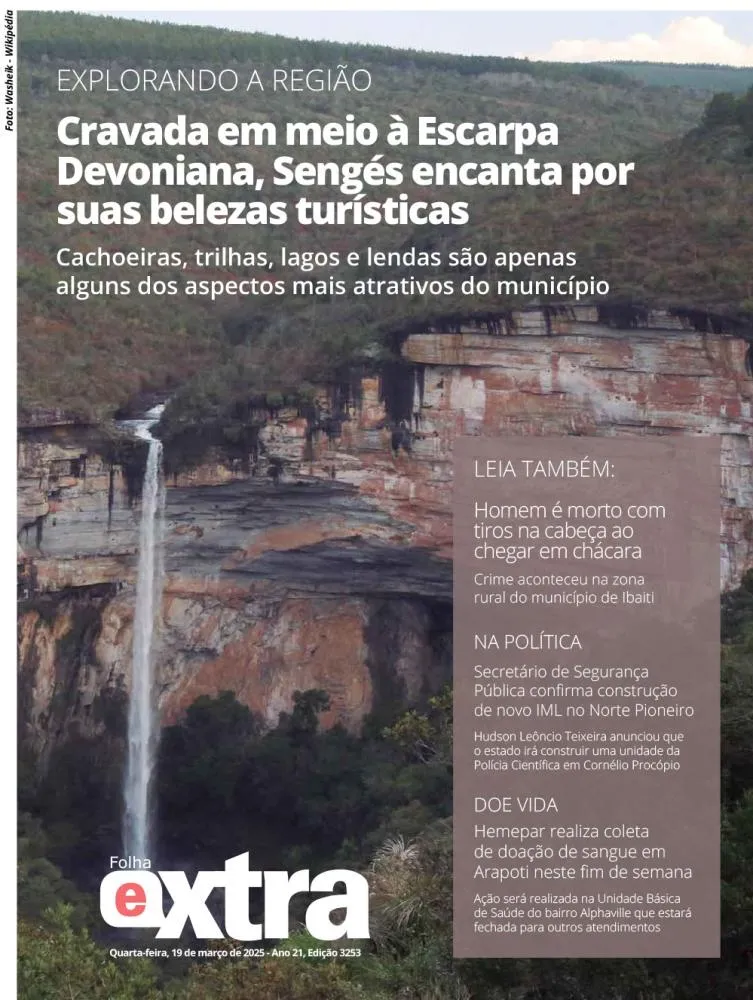 Foto: Washeik - Wikipédia

EXPLORANDO A REGIÃO

Cravada em meio à Escarpa Devoniana, Sengés encanta por suas belezas turísticas

Cachoeiras, trilhas, lagos e lendas são apenas alguns dos aspectos mais atrativos do município

LEIA TAMBÉM:

Homem é morto com tiros na cabeça ao chegar em chácara

Crime aconteceu na zona rural do município de Ibaiti

NA POLÍTICA

Secretário de Segurança Pública confirma construção de novo IML no Norte Pioneiro

Hudson Leôncio Teixeira anunciou que o estado irá construir uma unidade da Polícia Científica em Cornélio Procópio

DOE VIDA

Hemepar realiza coleta de doação de sangue em Arapoti neste fim de semana

Ação será realizada na Unidade Básica de Saúde do bairro Alphaville que estará fechada para outros atendimentos

Folha extra

Quarta-feira, 19 de março de 2025 - Ano 21, Edição 3253